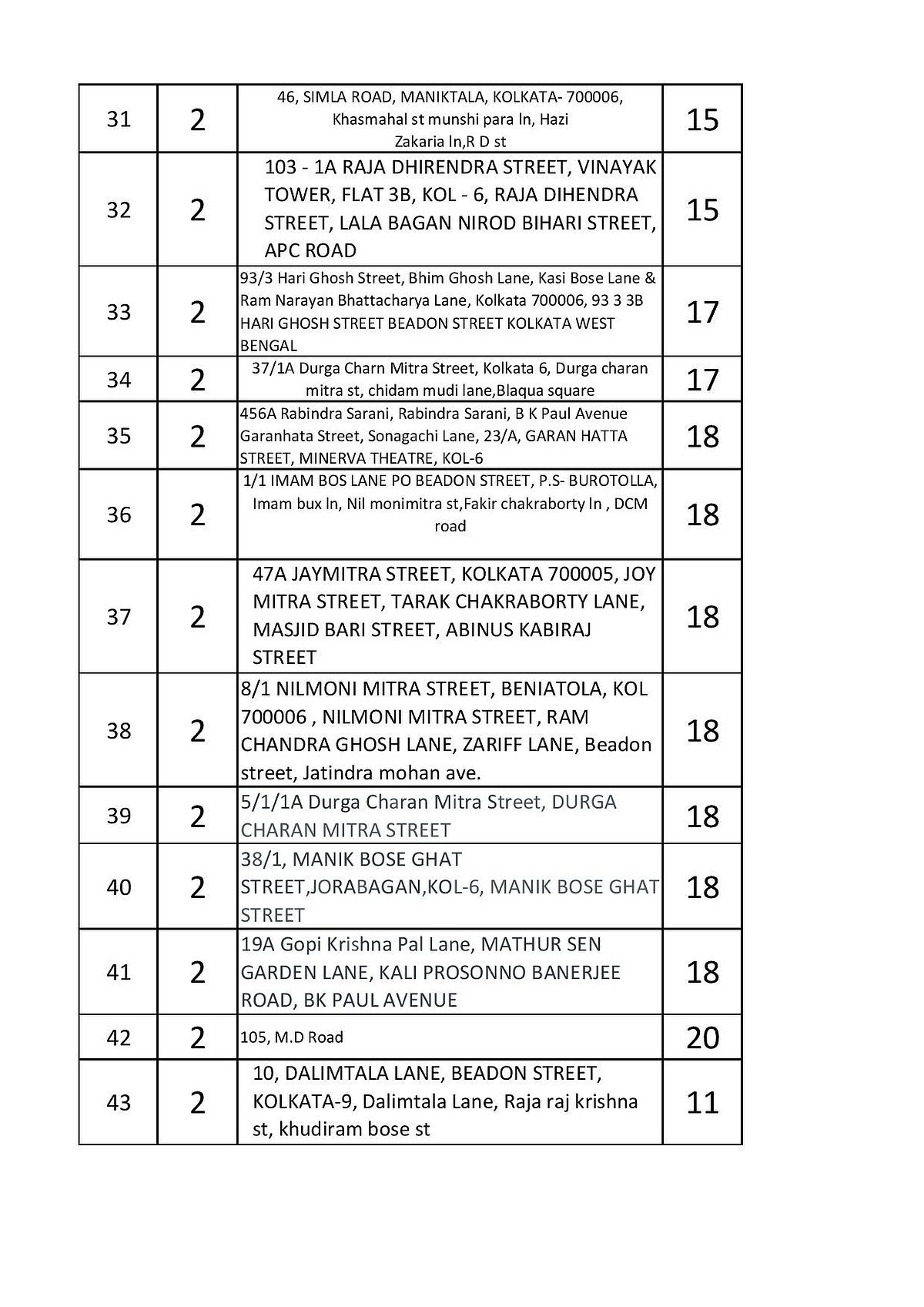 | 31 | 2 | 46, SIMLA ROAD, MANIKTALA, KOLKATA- 700006, Khasmahal st munshi para ln, Hazi Zakaria ln,R D st | 15 |
|---|---|---|---|
| 32 | 2 | 103 - 1A RAJA DHIRENDRA STREET, VINAYAK TOWER, FLAT 3B, KOL - 6, RAJA DIHENDRA STREET, LALA BAGAN NIROD BIHARI STREET, APC ROAD | 15 |
| 33 | 2 | 93/3 Hari Ghosh Street, Bhim Ghosh Lane, Kasi Bose Lane & Ram Narayan Bhattacharya Lane, Kolkata 700006, 93 3 3B HARI GHOSH STREET BEADON STREET KOLKATA WEST BENGAL | 17 |
| 34 | 2 | 37/1A Durga Charn Mitra Street, Kolkata 6, Durga charan mitra st, chidam mudi lane,Blaqua square | 17 |
| 35 | 2 | 456A Rabindra Sarani, Rabindra Sarani, B K Paul Avenue Garanhata Street, Sonagachi Lane, 23/A, GARAN HATTA STREET, MINERVA THEATRE, KOL-6 | 18 |
| 36 | 2 | 1/1 IMAM BOS LANE PO BEADON STREET, P.S- BUROTOLLA, Imam bux ln, Nil monimitra st,Fakir chakraborty ln , DCM road | 18 |
| 37 | 2 | 47A JAYMITRA STREET, KOLKATA 700005, JOY MITRA STREET, TARAK CHAKRABORTY LANE, MASJID BARI STREET, ABINUS KABIRAJ STREET | 18 |
| 38 | 2 | 8/1 NILMONI MITRA STREET, BENIATOLA, KOL 700006 , NILMONI MITRA STREET, RAM CHANDRA GHOSH LANE, ZARIFF LANE, Beadon street, Jatindra mohan ave. | 18 |
| 39 | 2 | 5/1/1A Durga Charan Mitra Street, DURGA CHARAN MITRA STREET | 18 |
| 40 | 2 | 38/1, MANIK BOSE GHAT STREET,JORABAGAN,KOL-6, MANIK BOSE GHAT STREET | 18 |
| 41 | 2 | 19A Gopi Krishna Pal Lane, MATHUR SEN GARDEN LANE, KALI PROSONNO BANERJEE ROAD, BK PAUL AVENUE | 18 |
| 42 | 2 | 105, M.D Road | 20 |
| 43 | 2 | 10, DALIMTALA LANE, BEADON STREET, KOLKATA-9, Dalimtala Lane, Raja raj krishna st, khudiram bose st | 11 |